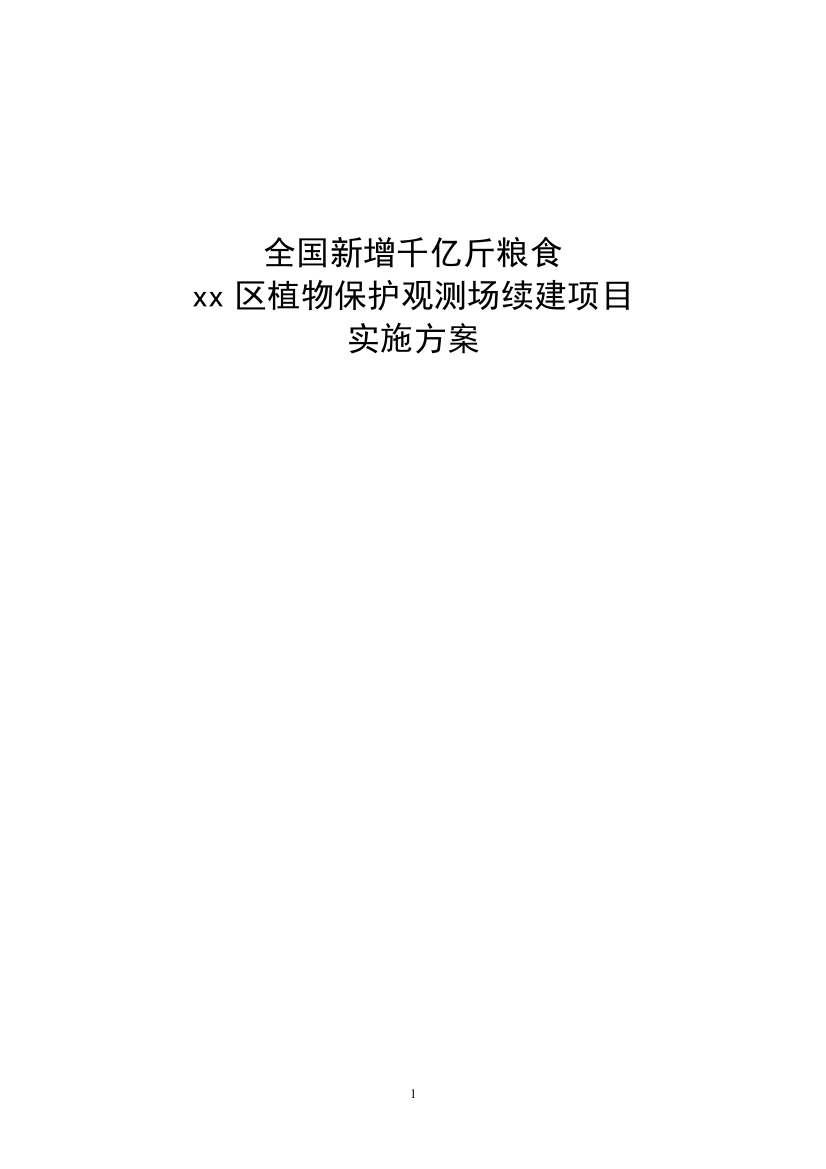 全国新增千亿斤粮食
xx 区植物保护观测场续建项目
实施方案

1